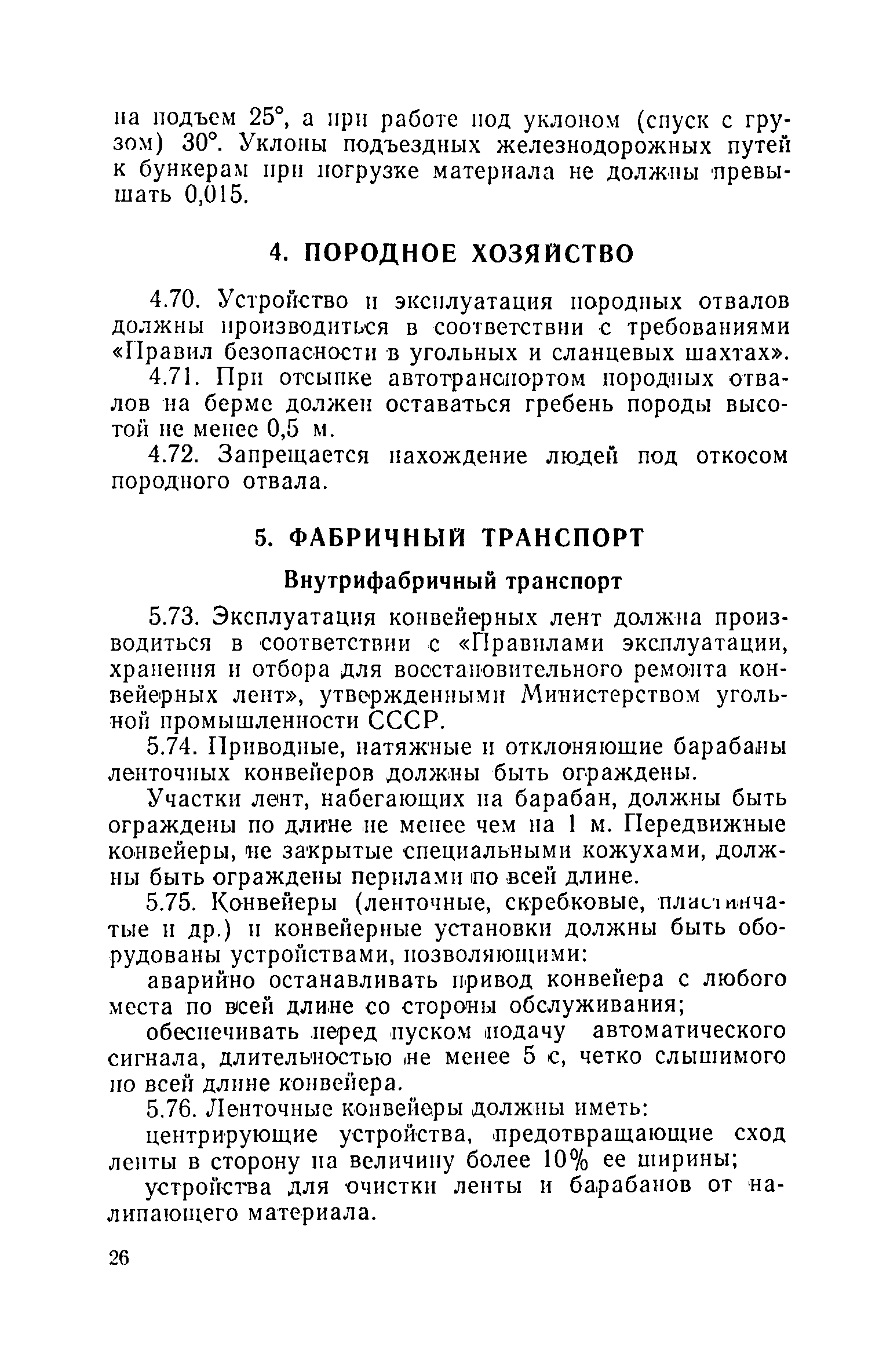 на подъем 25°, а при работе под уклоном (спуск с грузом) 30°. Уклоны подъездных железнодорожных путей к бункерам при погрузке материала не должны превышать 0,015.

4. ПОРОДНОЕ ХОЗЯЙСТВО

4.70. Устройство и эксплуатация породных отвалов должны производиться в соответствии с требованиями «Правил безопасности в угольных и сланцевых шахтах».

4.71. При отсыпке автотранспортом породных отвалов на берме должен оставаться гребень породы высотой не менее 0,5 м.

4.72. Запрещается нахождение людей под откосом породного отвала.

5. ФАБРИЧНЫЙ ТРАНСПОРТ

Внутрифабричный транспорт

5.73. Эксплуатация конвейерных лент должна производиться в соответствии с «Правилами эксплуатации, хранения и отбора для восстановительного ремонта конвейерных лент», утвержденными Министерством угольной промышленности СССР.

5.74. Приводные, натяжные и отклоняющие барабаны ленточных конвейеров должны быть ограждены.

Участки лент, набегающих на барабан, должны быть ограждены по длине не менее чем на 1 м. Передвижные конвейеры, не закрытые специальными кожухами, должны быть ограждены перилами по всей длине.

5.75. Конвейеры (ленточные, скребковые, пластинчатые и др.) и конвейерные установки должны быть оборудованы устройствами, позволяющими:

аварийно останавливать привод конвейера с любого места по всей длине со стороны обслуживания;

обеспечивать перед пуском подачу автоматического сигнала, длительностью не менее 5 с, четко слышимого по всей длине конвейера.

5.76. Ленточные конвейеры должны иметь:

центрирующие устройства, предотвращающие сход ленты в сторону на величину более 10% ее ширины;

устройства для очистки ленты и барабанов от налипающего материала.

26